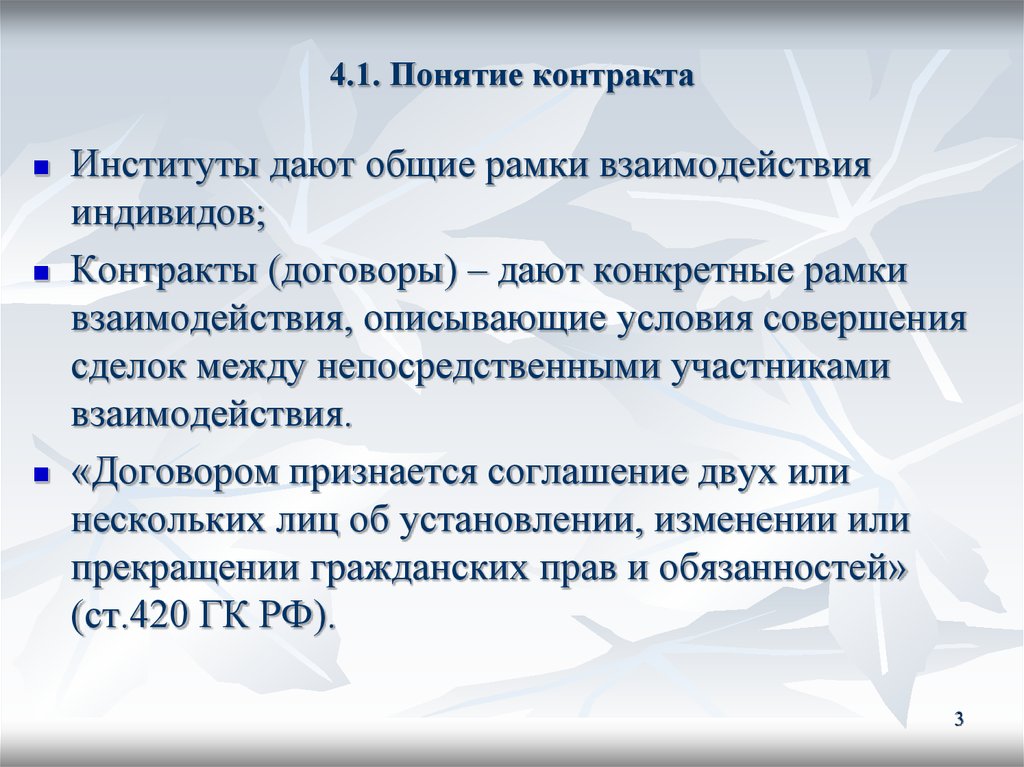 4.1. Понятие контракта

Институты дают общие рамки взаимодействия индивидов;

Контракты (договоры) – дают конкретные рамки взаимодействия, описывающие условия совершения сделок между непосредственными участниками взаимодействия.

«Договором признается соглашение двух или нескольких лиц об установлении, изменении или прекращении гражданских прав и обязанностей» (ст.420 ГК РФ).

3